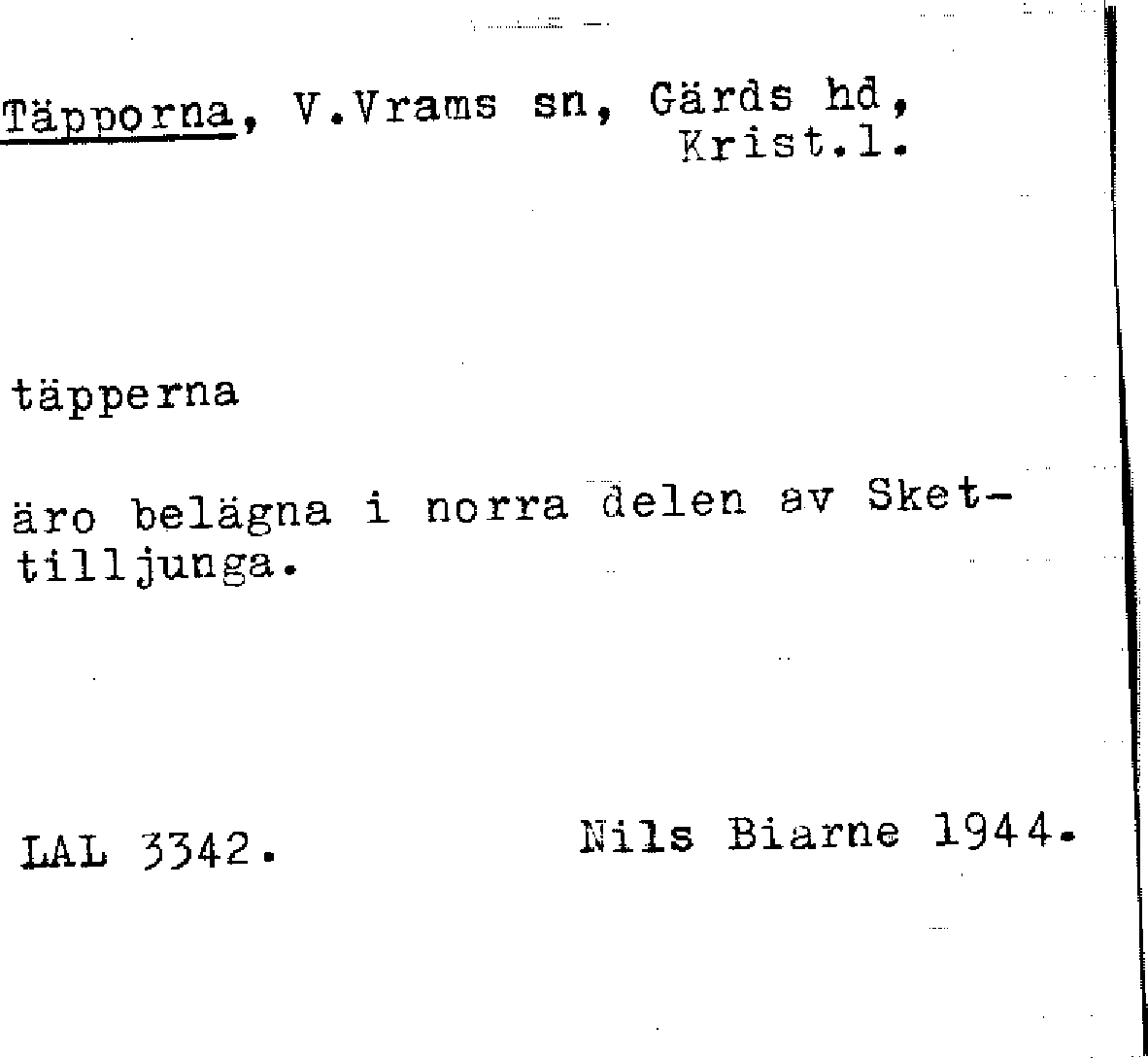 Täpporna, V.Vrams sn, Gärds hd,
Krist.l.

täpperna

äro belägna i norra delen av Skettilljunga.

LAL 3342.

Nils Biarne 1944.